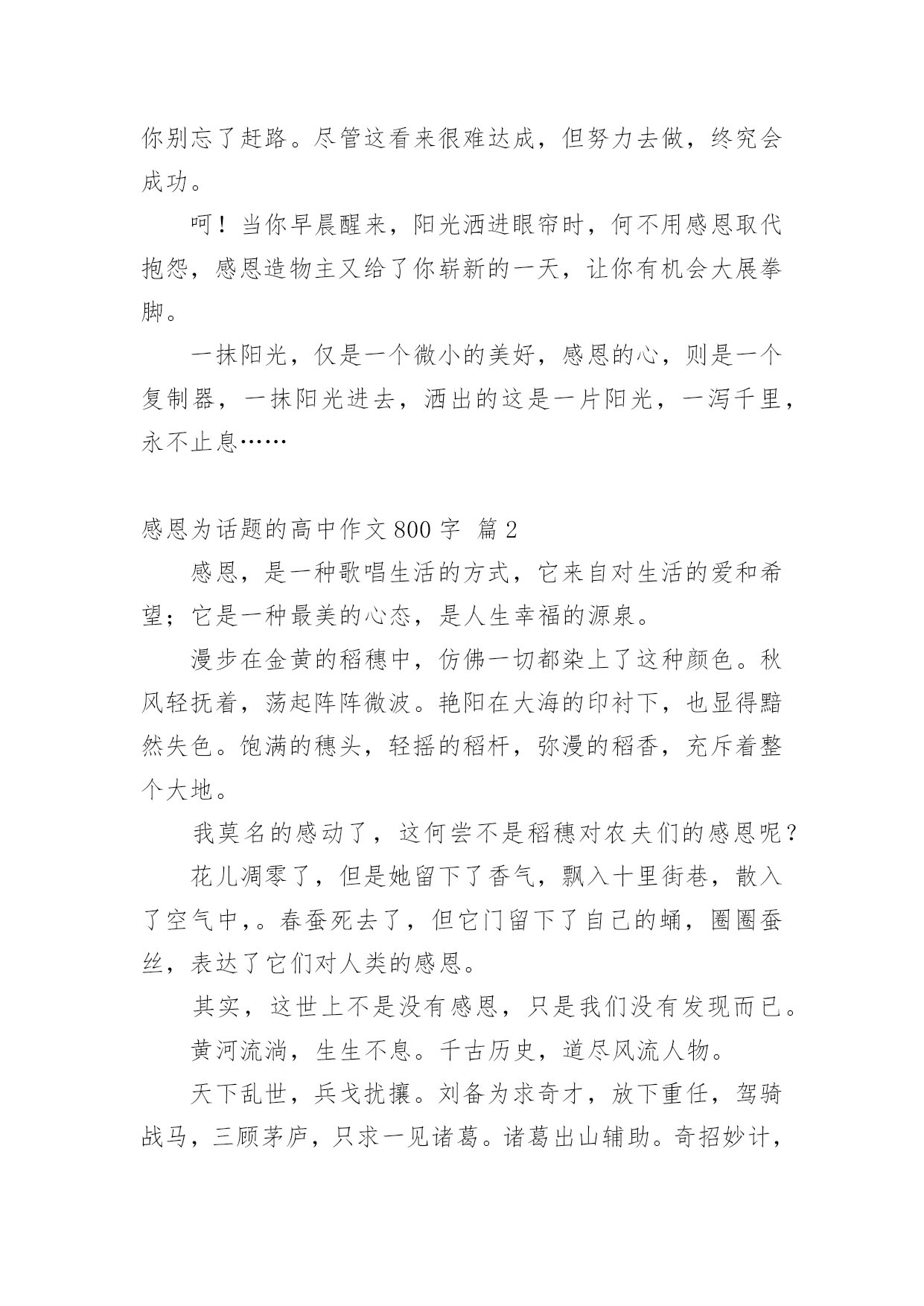 你别忘了赶路。尽管这看来很难达成，但努力去做，终究会成功。

呵！当你早晨醒来，阳光洒进眼帘时，何不用感恩取代抱怨，感恩造物主又给了你崭新的一天，让你有机会大展拳脚。

一抹阳光，仅是一个微小的美好，感恩的心，则是一个复制器，一抹阳光进去，洒出的这是一片阳光，一泻千里，永不止息……

感恩为话题的高中作文800字 篇2

感恩，是一种歌唱生活的方式，它来自对生活的爱和希望；它是一种最美的心态，是人生幸福的源泉。

漫步在金黄的稻穗中，仿佛一切都染上了这种颜色。秋风轻抚着，荡起阵阵微波。艳阳在大海的印衬下，也显得黯然失色。饱满的穗头，轻摇的稻杆，弥漫的稻香，充斥着整个大地。

我莫名的感动了，这何尝不是稻穗对农夫们的感恩呢？

花儿凋零了，但是她留下了香气，飘入十里街巷，散入了空气中,。春蚕死去了，但它门留下了自己的蛹，圈圈蚕丝，表达了它们对人类的感恩。

其实，这世上不是没有感恩，只是我们没有发现而已。

黄河流淌，生生不息。千古历史，道尽风流人物。

天下乱世，兵戈扰攘。刘备为求奇才，放下重任，驾骑战马，三顾茅庐，只求一见诸葛。诸葛出山辅助。奇招妙计，